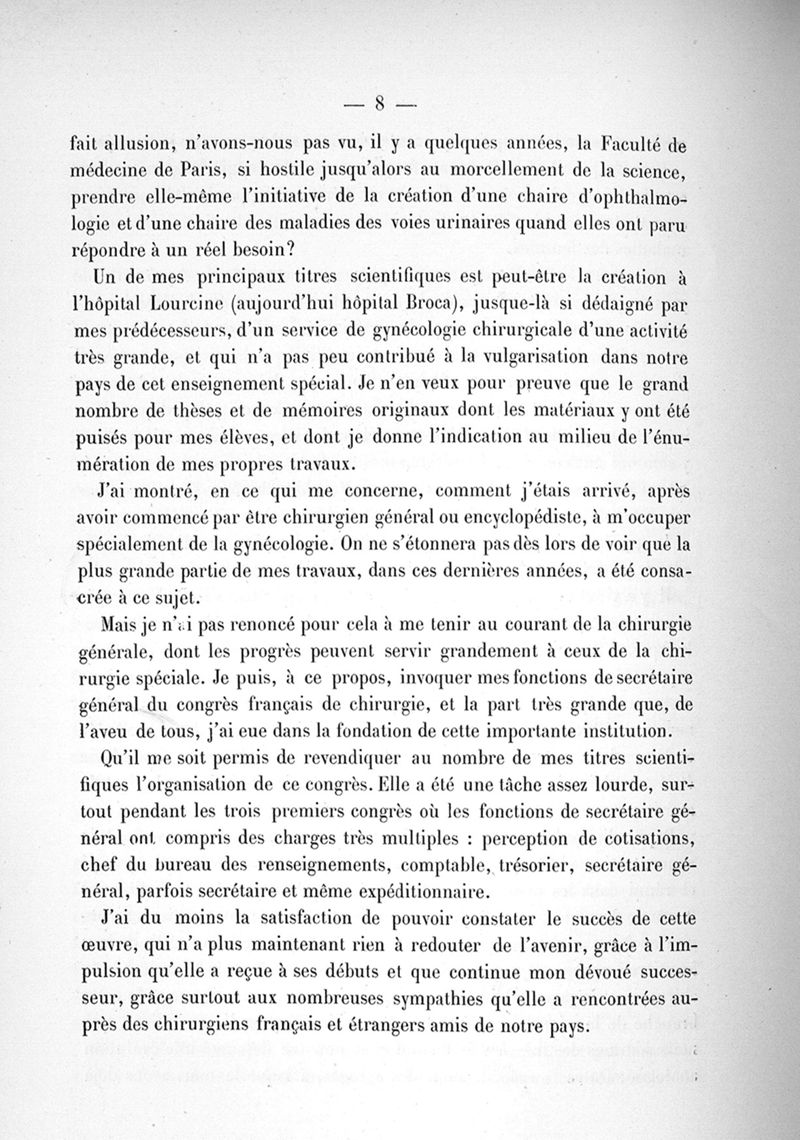 — 8 —

fait allusion, n'avons-nous pas vu, il y a quelques années, la Faculté de médecine de Paris, si hostile jusqu'alors au morcellement de la science, prendre elle-même l'initiative de la création d'une chaire d'ophthalmologie et d'une chaire des maladies des voies urinaires quand elles ont paru répondre à un réel besoin?

Un de mes principaux titres scientifiques est peut-être la création à l'hôpital Lourcine (aujourd'hui hôpital Broca), jusque-là si dédaigné par mes prédécesseurs, d'un service de gynécologie chirurgicale d'une activité très grande, et qui n'a pas peu contribué à la vulgarisation dans notre pays de cet enseignement spécial. Je n'en veux pour preuve que le grand nombre de thèses et de mémoires originaux dont les matériaux y ont été puisés pour mes élèves, et dont je donne l'indication au milieu de l'énumération de mes propres travaux.

J'ai montré, en ce qui me concerne, comment j'étais arrivé, après avoir commencé par être chirurgien général ou encyclopédiste, à m'occuper spécialement de la gynécologie. On ne s'étonnera pas dès lors de voir que la plus grande partie de mes travaux, dans ces dernières années, a été consacrée à ce sujet.

Mais je n'ai pas renoncé pour cela à me tenir au courant de la chirurgie générale, dont les progrès peuvent servir grandement à ceux de la chirurgie spéciale. Je puis, à ce propos, invoquer mes fonctions de secrétaire général du congrès français de chirurgie, et la part très grande que, de l'aveu de tous, j'ai eue dans la fondation de cette importante institution.

Qu'il me soit permis de revendiquer au nombre de mes titres scientifiques l'organisation de ce congrès. Elle a été une tâche assez lourde, surtout pendant les trois premiers congrès où les fonctions de secrétaire général ont compris des charges très multiples : perception de cotisations, chef du bureau des renseignements, comptable, trésorier, secrétaire général, parfois secrétaire et même expéditionnaire.

J'ai du moins la satisfaction de pouvoir constater le succès de cette œuvre, qui n'a plus maintenant rien à redouter de l'avenir, grâce à l'impulsion qu'elle a reçue à ses débuts et que continue mon dévoué successeur, grâce surtout aux nombreuses sympathies qu'elle a rencontrées auprès des chirurgiens français et étrangers amis de notre pays.